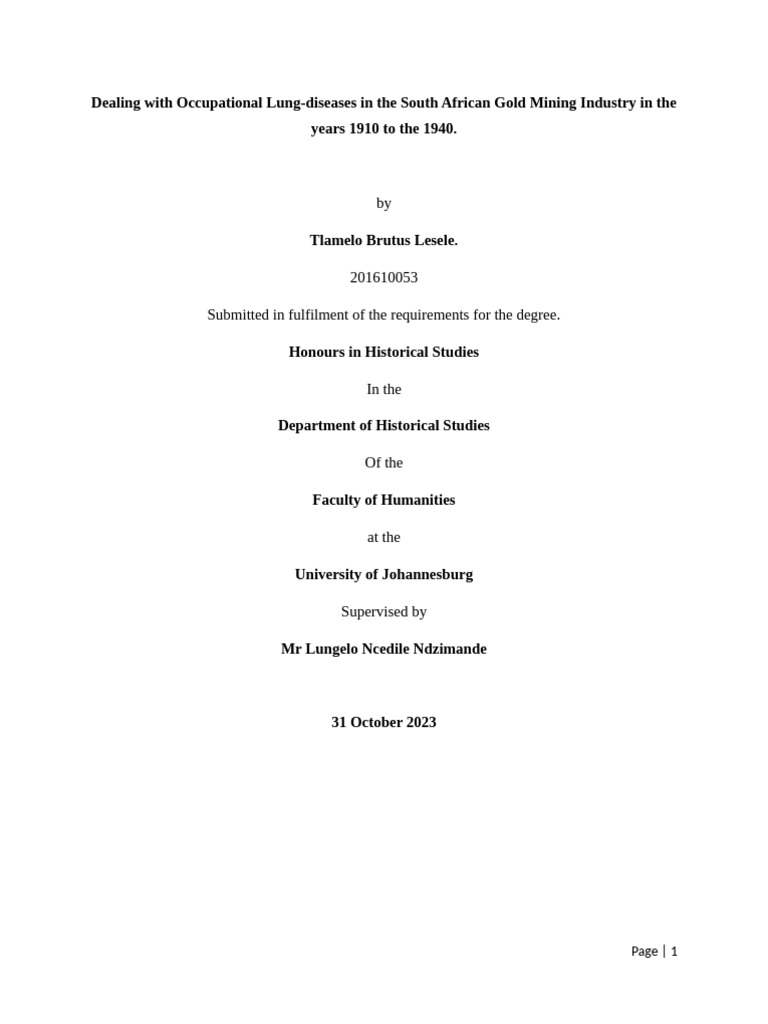 Dealing with Occupational Lung-diseases in the South African Gold Mining Industry in the years 1910 to the 1940.

by

Tlamelo Brutus Lesele.

201610053

Submitted in fulfilment of the requirements for the degree.

Honours in Historical Studies

In the

Department of Historical Studies

Of the

Faculty of Humanities

at the

University of Johannesburg

Supervised by

Mr Lungelo Ncedile Ndzimande

31 October 2023

Page | 1